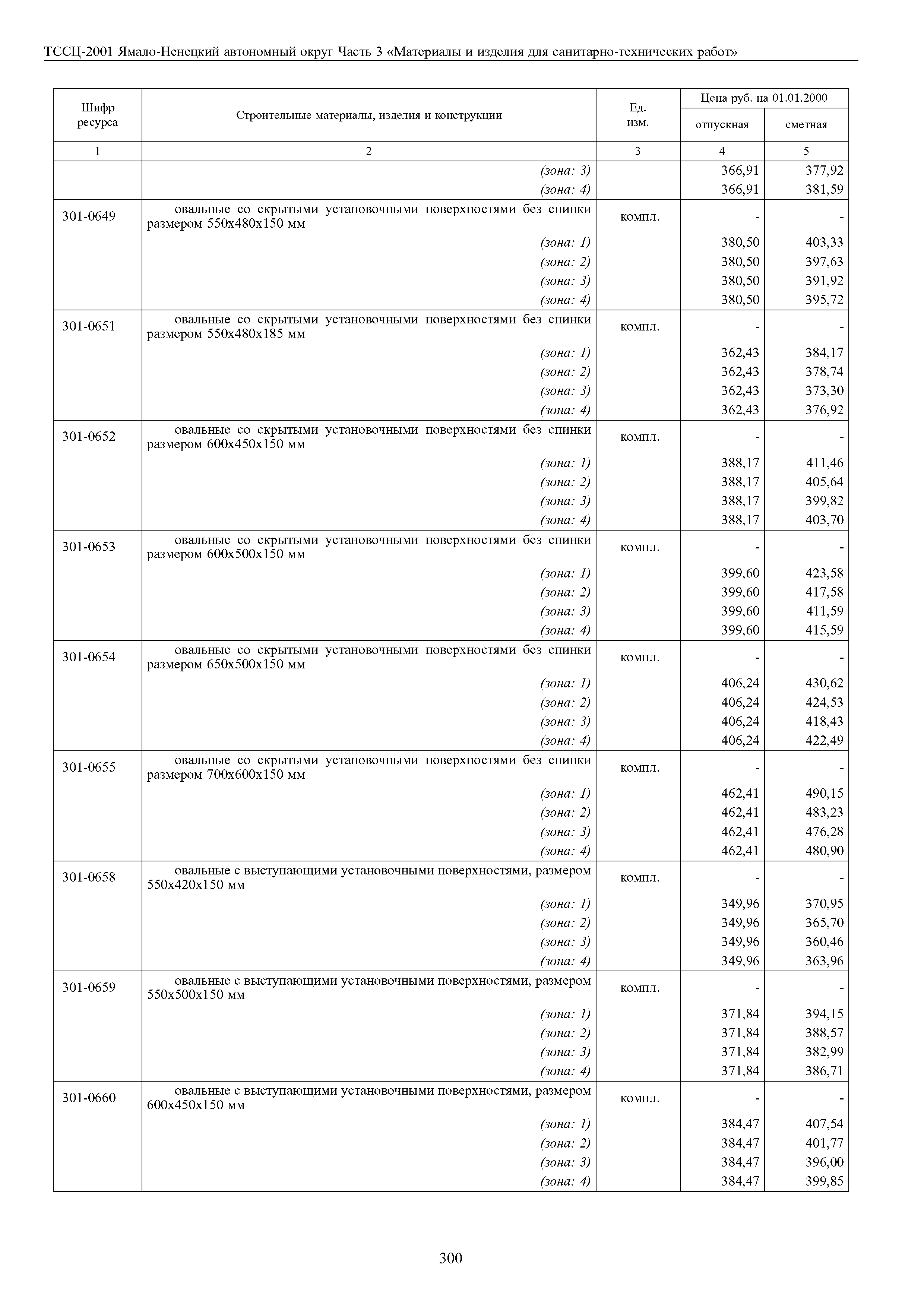 ТССЦ-2001 Ямало-Ненецкий автономный округ Часть 3 «Материалы и изделия для санитарно-технических работ»

| Шифр ресурса | Строительные материалы, изделия и конструкции | Ед. изм. | Цена руб. на 01.01.2000 отпускная | Цена руб. на 01.01.2000 сметная |
|---|---|---|---|---|
| 1 | 2 | 3 | 4 | 5 |
| | (зона: 3) | | 366,91 | 377,92 |
| | (зона: 4) | | 366,91 | 381,59 |
| 301-0649 | овальные со скрытыми установочными поверхностями без спинки размером 550х480х150 мм | компл. | - | - |
| | (зона: 1) | | 380,50 | 403,33 |
| | (зона: 2) | | 380,50 | 397,63 |
| | (зона: 3) | | 380,50 | 391,92 |
| | (зона: 4) | | 380,50 | 395,72 |
| 301-0651 | овальные со скрытыми установочными поверхностями без спинки размером 550х480х185 мм | компл. | - | - |
| | (зона: 1) | | 362,43 | 384,17 |
| | (зона: 2) | | 362,43 | 378,74 |
| | (зона: 3) | | 362,43 | 373,30 |
| | (зона: 4) | | 362,43 | 376,92 |
| 301-0652 | овальные со скрытыми установочными поверхностями без спинки размером 600х450х150 мм | компл. | - | - |
| | (зона: 1) | | 388,17 | 411,46 |
| | (зона: 2) | | 388,17 | 405,64 |
| | (зона: 3) | | 388,17 | 399,82 |
| | (зона: 4) | | 388,17 | 403,70 |
| 301-0653 | овальные со скрытыми установочными поверхностями без спинки размером 600х500х150 мм | компл. | - | - |
| | (зона: 1) | | 399,60 | 423,58 |
| | (зона: 2) | | 399,60 | 417,58 |
| | (зона: 3) | | 399,60 | 411,59 |
| | (зона: 4) | | 399,60 | 415,59 |
| 301-0654 | овальные со скрытыми установочными поверхностями без спинки размером 650х500х150 мм | компл. | - | - |
| | (зона: 1) | | 406,24 | 430,62 |
| | (зона: 2) | | 406,24 | 424,53 |
| | (зона: 3) | | 406,24 | 418,43 |
| | (зона: 4) | | 406,24 | 422,49 |
| 301-0655 | овальные со скрытыми установочными поверхностями без спинки размером 700х600х150 мм | компл. | - | - |
| | (зона: 1) | | 462,41 | 490,15 |
| | (зона: 2) | | 462,41 | 483,23 |
| | (зона: 3) | | 462,41 | 476,28 |
| | (зона: 4) | | 462,41 | 480,90 |
| 301-0658 | овальные с выступающими установочными поверхностями, размером 550х420х150 мм | компл. | - | - |
| | (зона: 1) | | 349,96 | 370,95 |
| | (зона: 2) | | 349,96 | 365,70 |
| | (зона: 3) | | 349,96 | 360,46 |
| | (зона: 4) | | 349,96 | 363,96 |
| 301-0659 | овальные с выступающими установочными поверхностями, размером 550х500х150 мм | компл. | - | - |
| | (зона: 1) | | 371,84 | 394,15 |
| | (зона: 2) | | 371,84 | 388,57 |
| | (зона: 3) | | 371,84 | 382,99 |
| | (зона: 4) | | 371,84 | 386,71 |
| 301-0660 | овальные с выступающими установочными поверхностями, размером 600х450х150 мм | компл. | - | - |
| | (зона: 1) | | 384,47 | 407,54 |
| | (зона: 2) | | 384,47 | 401,77 |
| | (зона: 3) | | 384,47 | 396,00 |
| | (зона: 4) | | 384,47 | 399,85 |

300